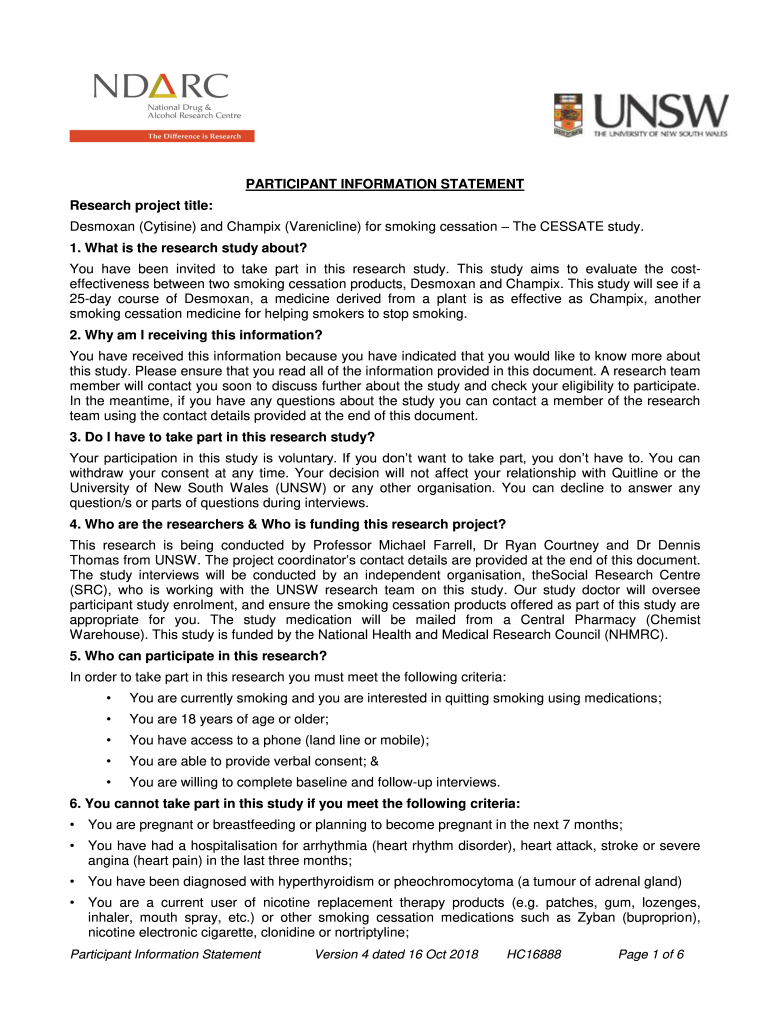 NDARC
National Drug & Alcohol Research Centre
The Difference is Research

UNSW
THE UNIVERSITY OF NEW SOUTH WALES

PARTICIPANT INFORMATION STATEMENT

Research project title:

Desmoxan (Cytisine) and Champix (Varenicline) for smoking cessation – The CESSATE study.

1. What is the research study about?

You have been invited to take part in this research study. This study aims to evaluate the cost-effectiveness between two smoking cessation products, Desmoxan and Champix. This study will see if a 25-day course of Desmoxan, a medicine derived from a plant is as effective as Champix, another smoking cessation medicine for helping smokers to stop smoking.

2. Why am I receiving this information?

You have received this information because you have indicated that you would like to know more about this study. Please ensure that you read all of the information provided in this document. A research team member will contact you soon to discuss further about the study and check your eligibility to participate. In the meantime, if you have any questions about the study you can contact a member of the research team using the contact details provided at the end of this document.

3. Do I have to take part in this research study?

Your participation in this study is voluntary. If you don't want to take part, you don't have to. You can withdraw your consent at any time. Your decision will not affect your relationship with Quitline or the University of New South Wales (UNSW) or any other organisation. You can decline to answer any question/s or parts of questions during interviews.

4. Who are the researchers & Who is funding this research project?

This research is being conducted by Professor Michael Farrell, Dr Ryan Courtney and Dr Dennis Thomas from UNSW. The project coordinator's contact details are provided at the end of this document. The study interviews will be conducted by an independent organisation, theSocial Research Centre (SRC), who is working with the UNSW research team on this study. Our study doctor will oversee participant study enrolment, and ensure the smoking cessation products offered as part of this study are appropriate for you. The study medication will be mailed from a Central Pharmacy (Chemist Warehouse). This study is funded by the National Health and Medical Research Council (NHMRC).

5. Who can participate in this research?

In order to take part in this research you must meet the following criteria:

• You are currently smoking and you are interested in quitting smoking using medications;
• You are 18 years of age or older;
• You have access to a phone (land line or mobile);
• You are able to provide verbal consent; &
• You are willing to complete baseline and follow-up interviews.

6. You cannot take part in this study if you meet the following criteria:

• You are pregnant or breastfeeding or planning to become pregnant in the next 7 months;
• You have had a hospitalisation for arrhythmia (heart rhythm disorder), heart attack, stroke or severe angina (heart pain) in the last three months;
• You have been diagnosed with hyperthyroidism or pheochromocytoma (a tumour of adrenal gland)
• You are a current user of nicotine replacement therapy products (e.g. patches, gum, lozenges, inhaler, mouth spray, etc.) or other smoking cessation medications such as Zyban (buproprion), nicotine electronic cigarette, clonidine or nortriptyline;

Participant Information Statement Version 4 dated 16 Oct 2018 HC16888 Page 1 of 6